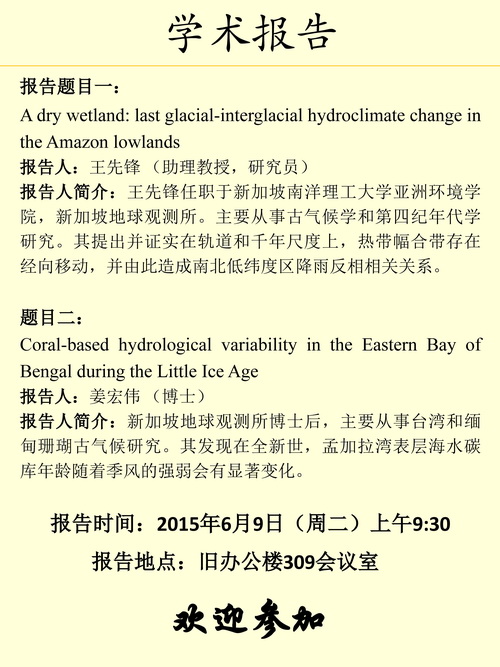 学术报告

报告题目一：
A dry wetland: last glacial-interglacial hydroclimate change in the Amazon lowlands
报告人：王先锋（助理教授，研究员）
报告人简介：王先锋任职于新加坡南洋理工大学亚洲环境学院，新加坡地球观测所。主要从事古气候学和第四纪年代学研究。其提出并证实在轨道和千年尺度上，热带幅合带存在经向移动，并由此造成南北低纬度区降雨反相相关关系。

题目二：
Coral-based hydrological variability in the Eastern Bay of Bengal during the Little Ice Age
报告人：姜宏伟（博士）
报告人简介：新加坡地球观测所博士后，主要从事台湾和缅甸珊瑚古气候研究。其发现在全新世，孟加拉湾表层海水碳库年龄随着季风的强弱会有显著变化。

报告时间：2015年6月9日（周二）上午9:30
报告地点：旧办公楼309会议室

欢迎参加